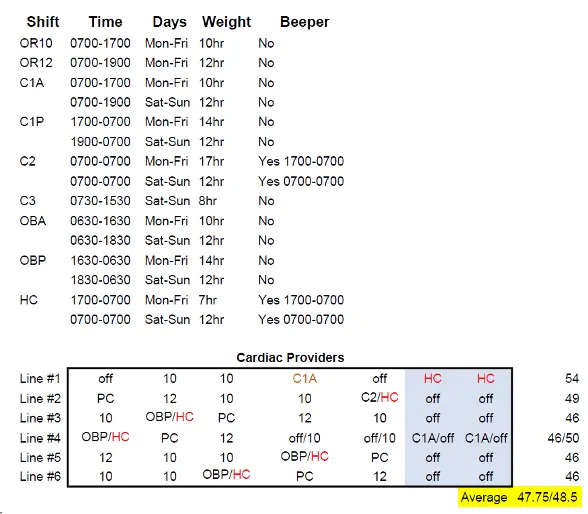 | Shift | Time | Days | Weight | Beeper |
|---|---|---|---|---|
| OR10 | 0700-1700 | Mon-Fri | 10hr | No |
| OR12 | 0700-1900 | Mon-Fri | 12hr | No |
| C1A | 0700-1700 | Mon-Fri | 10hr | No |
| | 0700-1900 | Sat-Sun | 12hr | No |
| C1P | 1700-0700 | Mon-Fri | 14hr | No |
| | 1900-0700 | Sat-Sun | 12hr | No |
| C2 | 0700-0700 | Mon-Fri | 17hr | Yes 1700-0700 |
| | 0700-0700 | Sat-Sun | 12hr | Yes 0700-0700 |
| C3 | 0730-1530 | Sat-Sun | 8hr | No |
| OBA | 0630-1630 | Mon-Fri | 10hr | No |
| | 0630-1830 | Sat-Sun | 12hr | No |
| OBP | 1630-0630 | Mon-Fri | 14hr | No |
| | 1830-0630 | Sat-Sun | 12hr | No |
| HC | 1700-0700 | Mon-Fri | 7hr | Yes 1700-0700 |
| | 0700-0700 | Sat-Sun | 12hr | Yes 0700-0700 |

Cardiac Providers

| | | | | | | | | |
|---|---|---|---|---|---|---|---|---|
| Line #1 | off | 10 | 10 | C1A | off | HC | HC | 54 |
| Line #2 | PC | 12 | 10 | 10 | C2/HC | off | off | 49 |
| Line #3 | 10 | OBP/HC | PC | 12 | 10 | off | off | 46 |
| Line #4 | OBP/HC | PC | 12 | off/10 | off/10 | C1A/off | C1A/off | 46/50 |
| Line #5 | 12 | 10 | 10 | OBP/HC | PC | off | off | 46 |
| Line #6 | 10 | 10 | OBP/HC | PC | 12 | off | off | 46 |

Average 47.75/48.5